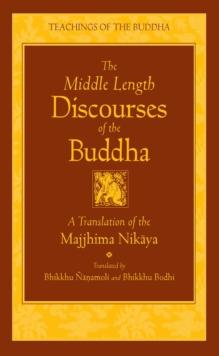 TEACHINGS OF THE BUDDHA

The Middle Length Discourses of the Buddha

A Translation of the Majjhima Nikāya

Translated by
Bhikkhu Ñāṇamoli and Bhikkhu Bodhi